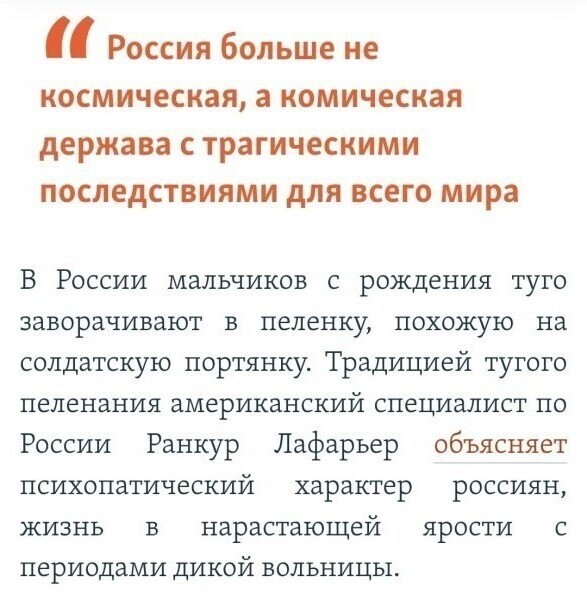 “ Россия больше не космическая, а комическая держава с трагическими последствиями для всего мира

В России мальчиков с рождения туго заворачивают в пеленку, похожую на солдатскую портянку. Традицией тугого пеленания американский специалист по России Ранкур Лафарьер объясняет психопатический характер россиян, жизнь в нарастающей ярости с периодами дикой вольницы.